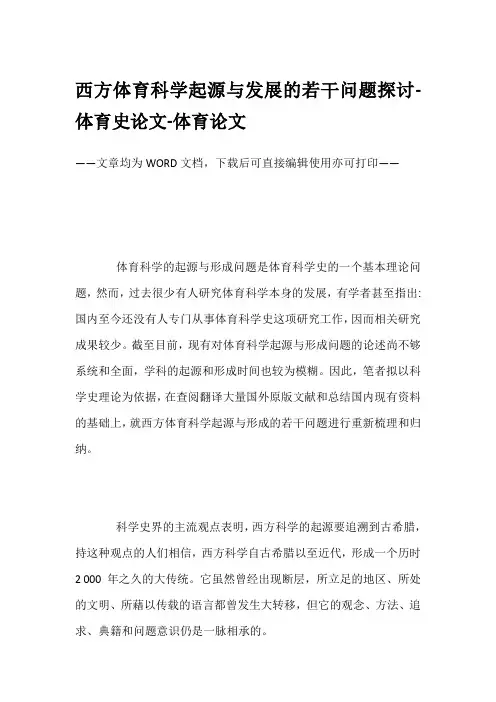 西方体育科学起源与发展的若干问题探讨-体育史论文-体育论文

——文章均为WORD文档，下载后可直接编辑使用亦可打印——

体育科学的起源与形成问题是体育科学史的一个基本理论问题，然而，过去很少有人研究体育科学本身的发展，有学者甚至指出:国内至今还没有人专门从事体育科学史这项研究工作，因而相关研究成果较少。截至目前，现有对体育科学起源与形成问题的论述尚不够系统和全面，学科的起源和形成时间也较为模糊。因此，笔者拟以科学史理论为依据，在查阅翻译大量国外原版文献和总结国内现有资料的基础上，就西方体育科学起源与形成的若干问题进行重新梳理和归纳。

科学史界的主流观点表明，西方科学的起源要追溯到古希腊，持这种观点的人们相信，西方科学自古希腊以至近代，形成一个历时2 000 年之久的大传统。它虽然曾经出现断层，所立足的地区、所处的文明、所藉以传载的语言都曾发生大转移，但它的观念、方法、追求、典籍和问题意识仍是一脉相承的。